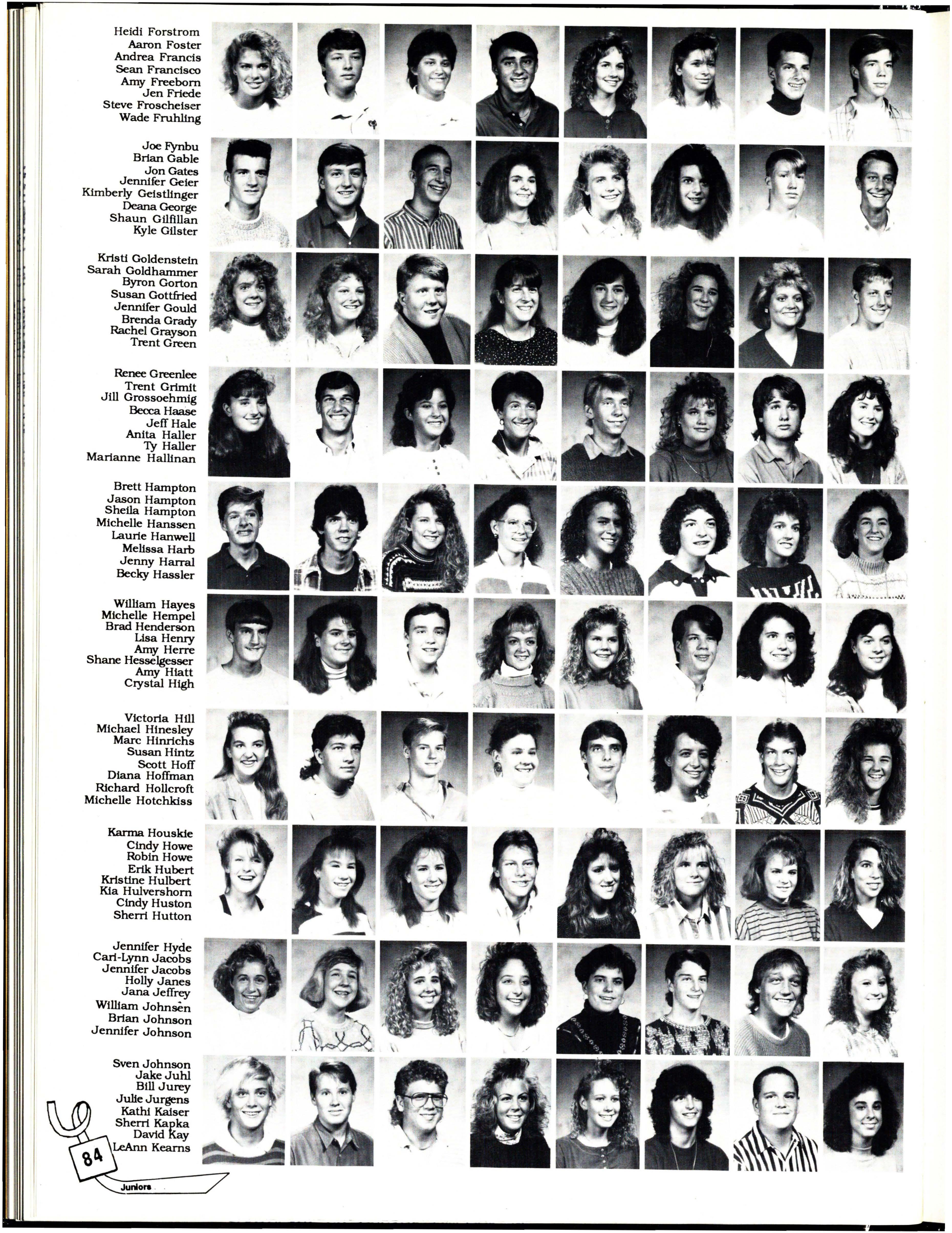 Heidi Forstrom
Aaron Foster
Andrea Francis
Sean Francisco
Amy Freeborn
Jen Friede
Steve Froscheiser
Wade Fruhling

Joe Fynbu
Brian Gable
Jon Gates
Jennifer Geier
Kimberly Geistlinger
Deana George
Shaun Gilfillan
Kyle Gilster

Kristi Goldenstein
Sarah Goldhammer
Byron Gorton
Susan Gottfried
Jennifer Gould
Brenda Grady
Rachel Grayson
Trent Green

Renee Greenlee
Trent Grimit
Jill Grossoehmig
Becca Haase
Jeff Hale
Anita Haller
Ty Haller
Marianne Hallinan

Brett Hampton
Jason Hampton
Sheila Hampton
Michelle Hanssen
Laurie Hanwell
Melissa Harb
Jenny Harral
Becky Hassler

William Hayes
Michelle Hempel
Brad Henderson
Lisa Henry
Amy Herre
Shane Hesselgesser
Amy Hiatt
Crystal High

Victoria Hill
Michael Hinesley
Marc Hinrichs
Susan Hintz
Scott Hoff
Diana Hoffman
Richard Hollcroft
Michelle Hotchkiss

Karma Houskie
Cindy Howe
Robin Howe
Erik Hubert
Kristine Hulbert
Kia Hulvershorn
Cindy Huston
Sherri Hutton

Jennifer Hyde
Cari-Lynn Jacobs
Jennifer Jacobs
Holly Janes
Jana Jeffrey
William Johnsen
Brian Johnson
Jennifer Johnson

Sven Johnson
Jake Juhl
Bill Jurey
Julie Jurgens
Kathi Kaiser
Sherri Kapka
David Kay
LeAnn Kearns

84

Juniors